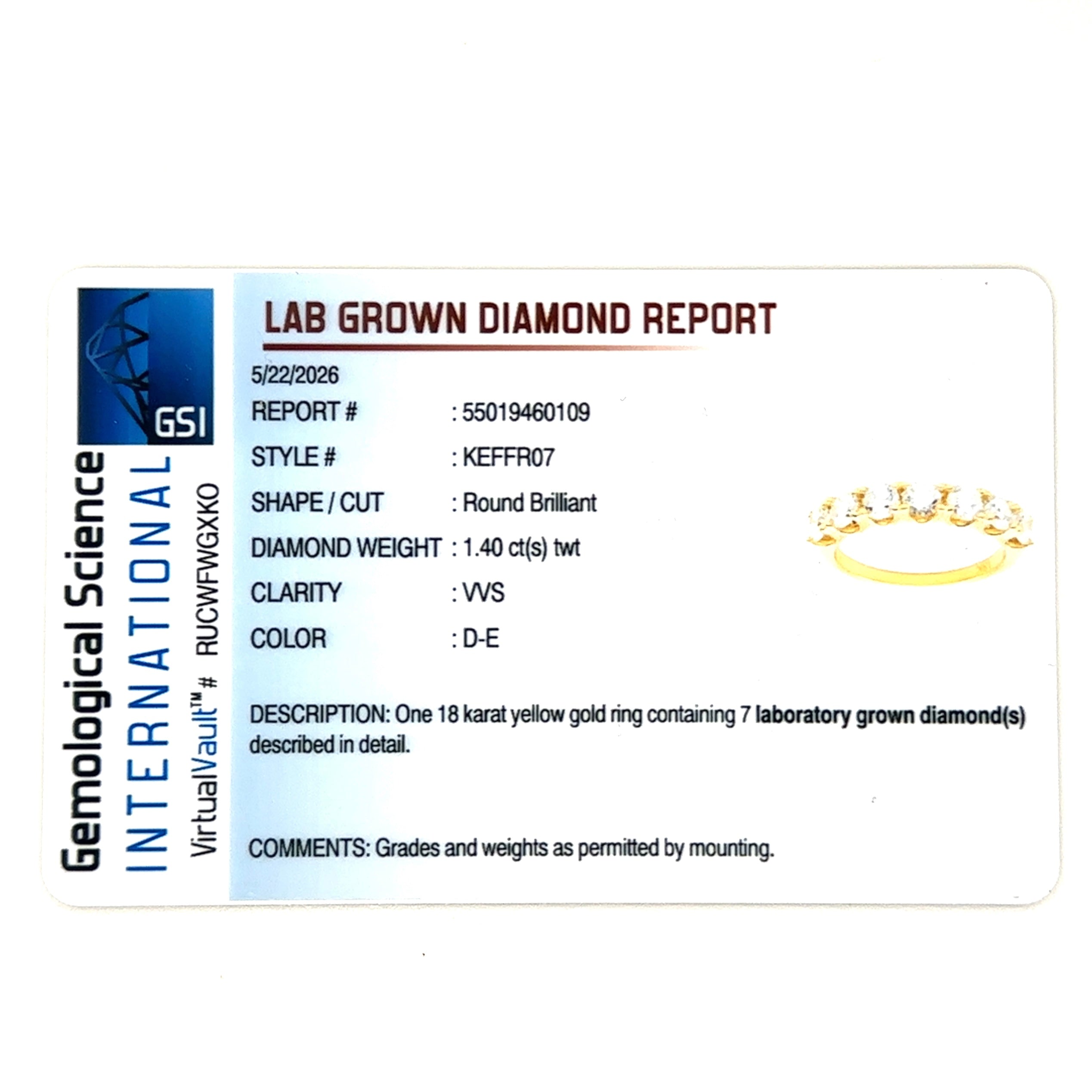 GSI

Gemological Science
INTERNATIONAL
VirtualVault™ # RUCWFWGXKO

LAB GROWN DIAMOND REPORT

5/22/2026

REPORT # : 55019460109

STYLE # : KEFFR07

SHAPE / CUT : Round Brilliant

DIAMOND WEIGHT : 1.40 ct(s) twt

CLARITY : VVS

COLOR : D-E

DESCRIPTION: One 18 karat yellow gold ring containing 7 laboratory grown diamond(s) described in detail.

COMMENTS: Grades and weights as permitted by mounting.